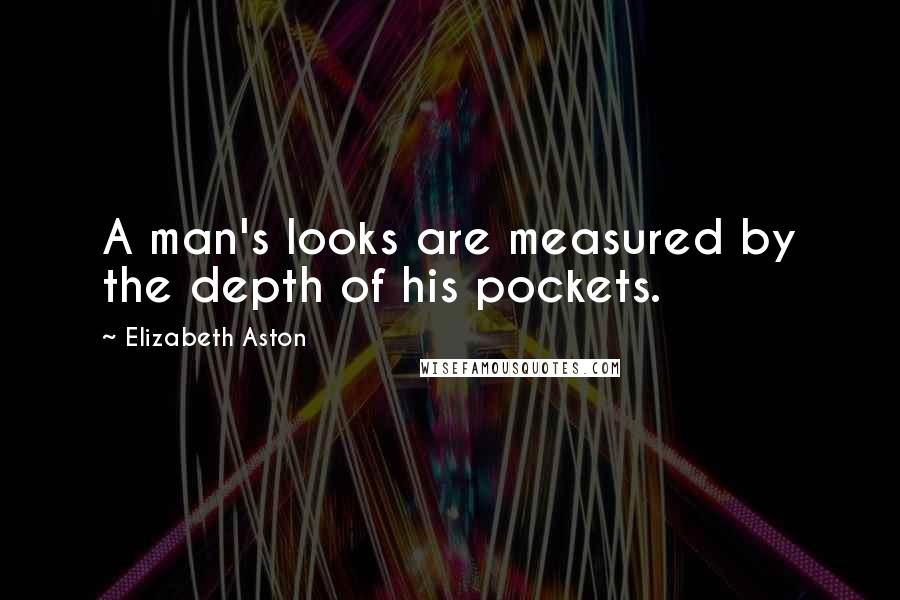 A man's looks are measured by the depth of his pockets.

~ Elizabeth Aston

WISEFAMOUSQUOTES.COM